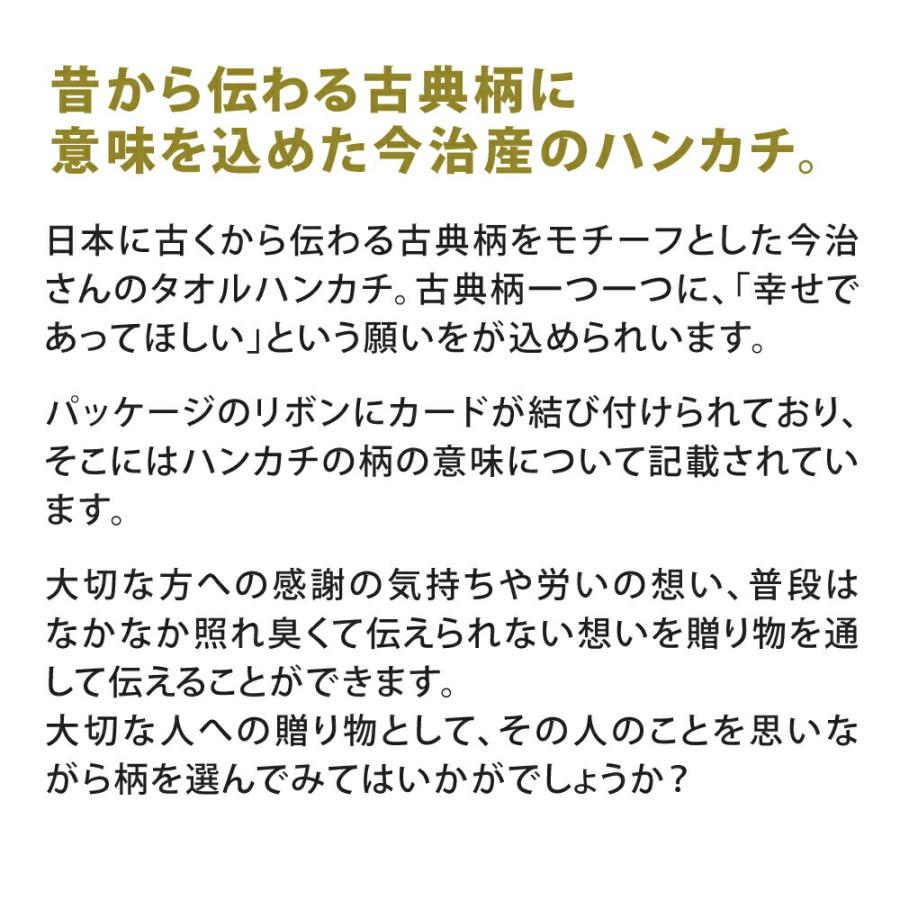 昔から伝わる古典柄に
意味を込めた今治産のハンカチ。

日本に古くから伝わる古典柄をモチーフとした今治さんのタオルハンカチ。古典柄一つ一つに、「幸せであってほしい」という願いをが込められいます。

パッケージのリボンにカードが結び付けられており、そこにはハンカチの柄の意味について記載されています。

大切な方への感謝の気持ちや労いの想い、普段はなかなか照れ臭くて伝えられない想いを贈り物を通して伝えることができます。
大切な人への贈り物として、その人のことを思いながら柄を選んでみてはいかがでしょうか？